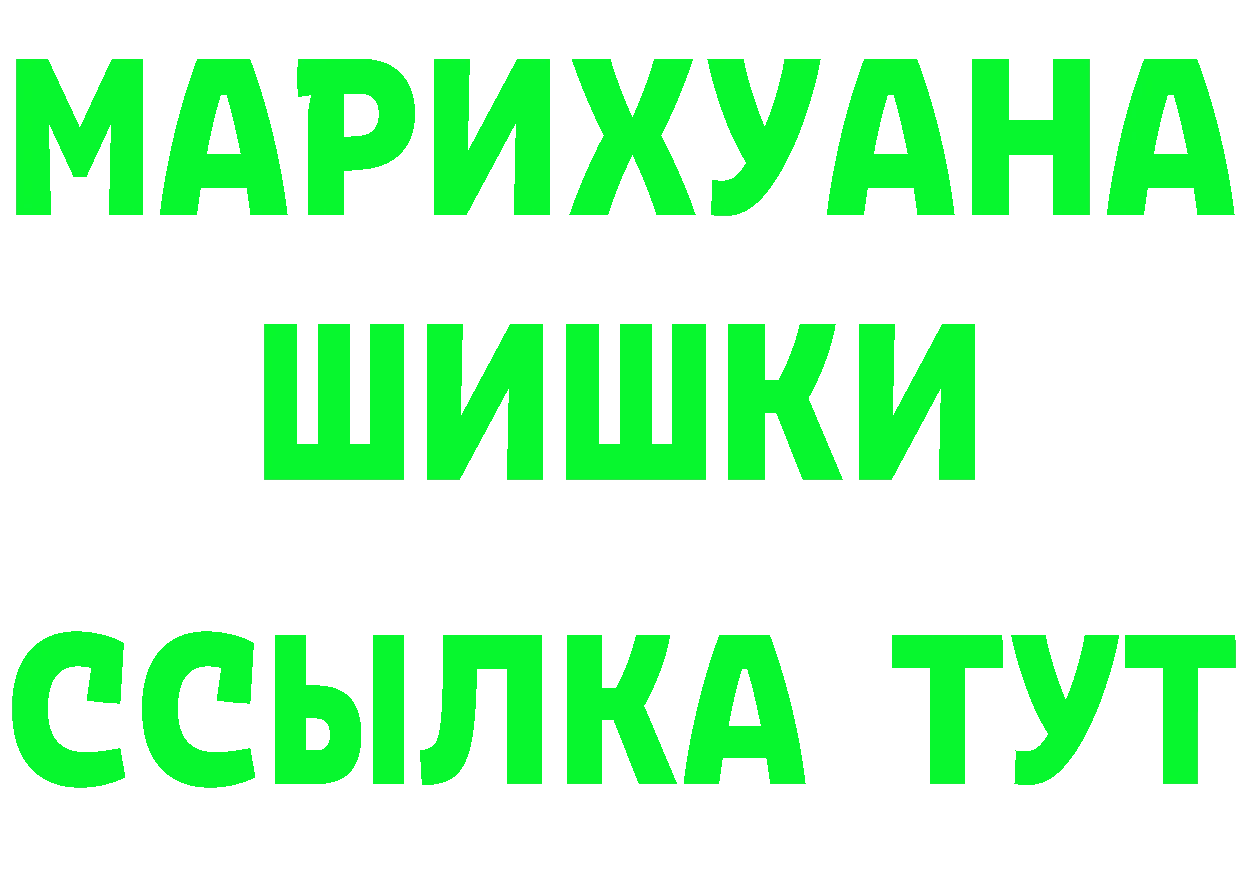 МАРИХУАНА
ШИШКИ
ССЫЛКА ТУТ